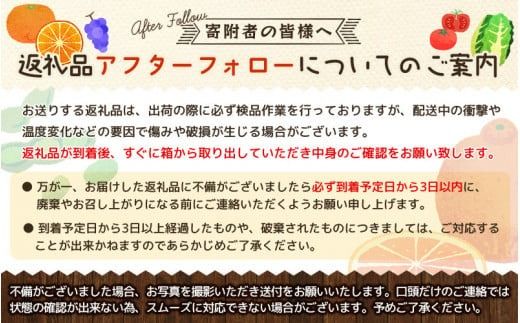 After Follow
寄附者の皆様へ
返礼品アフターフォローについてのご案内

お送りする返礼品は、出荷の際に必ず検品作業を行っておりますが、配送中の衝撃や温度変化などの要因で傷みや破損が生じる場合がございます。
返礼品が到着後、すぐに箱から取り出していただき中身のご確認をお願い致します。

● 万が一、お届けした返礼品に不備がございましたら必ず到着予定日から3日以内に、廃棄やお召し上がりになる前にご連絡いただくようお願い申し上げます。

● 到着予定日から3日以上経過したものや、破棄されたものにつきましては、ご対応することが出来かねますのであらかじめご了承ください。

不備がございました場合、お写真を撮影いただき送付をお願いいたします。口頭だけのご連絡では状態の確認が出来ない為、スムーズに対応できない場合がございます。予めご了承ください。